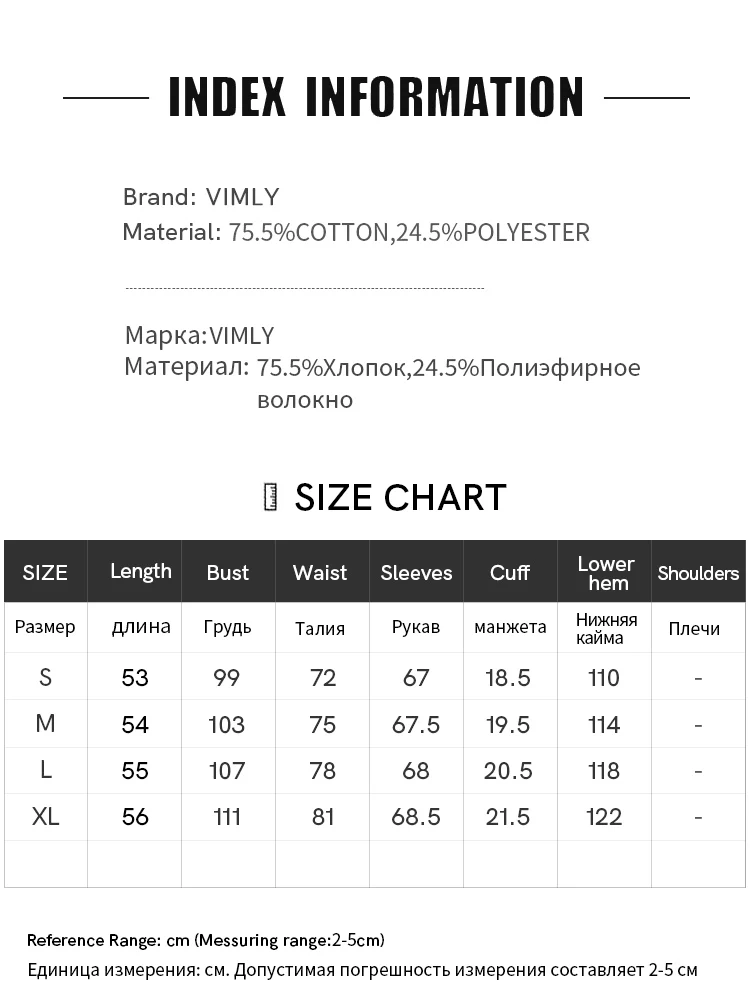 INDEX INFORMATION

Brand: VIMLY
Material: 75.5%COTTON,24.5%POLYESTER

Марка:VIMLY
Материал: 75.5%Хлопок,24.5%Полиэфирное волокно

SIZE CHART

| SIZE | Length | Bust | Waist | Sleeves | Cuff | Lower hem | Shoulders |
|---|---|---|---|---|---|---|---|
| Размер | длина | Грудь | Талия | Рукав | манжета | Нижняя кайма | Плечи |
| S | 53 | 99 | 72 | 67 | 18.5 | 110 | - |
| M | 54 | 103 | 75 | 67.5 | 19.5 | 114 | - |
| L | 55 | 107 | 78 | 68 | 20.5 | 118 | - |
| XL | 56 | 111 | 81 | 68.5 | 21.5 | 122 | - |
| | | | | | | | |

Reference Range: cm (Messuring range:2-5cm)
Единица измерения: см. Допустимая погрешность измерения составляет 2-5 см